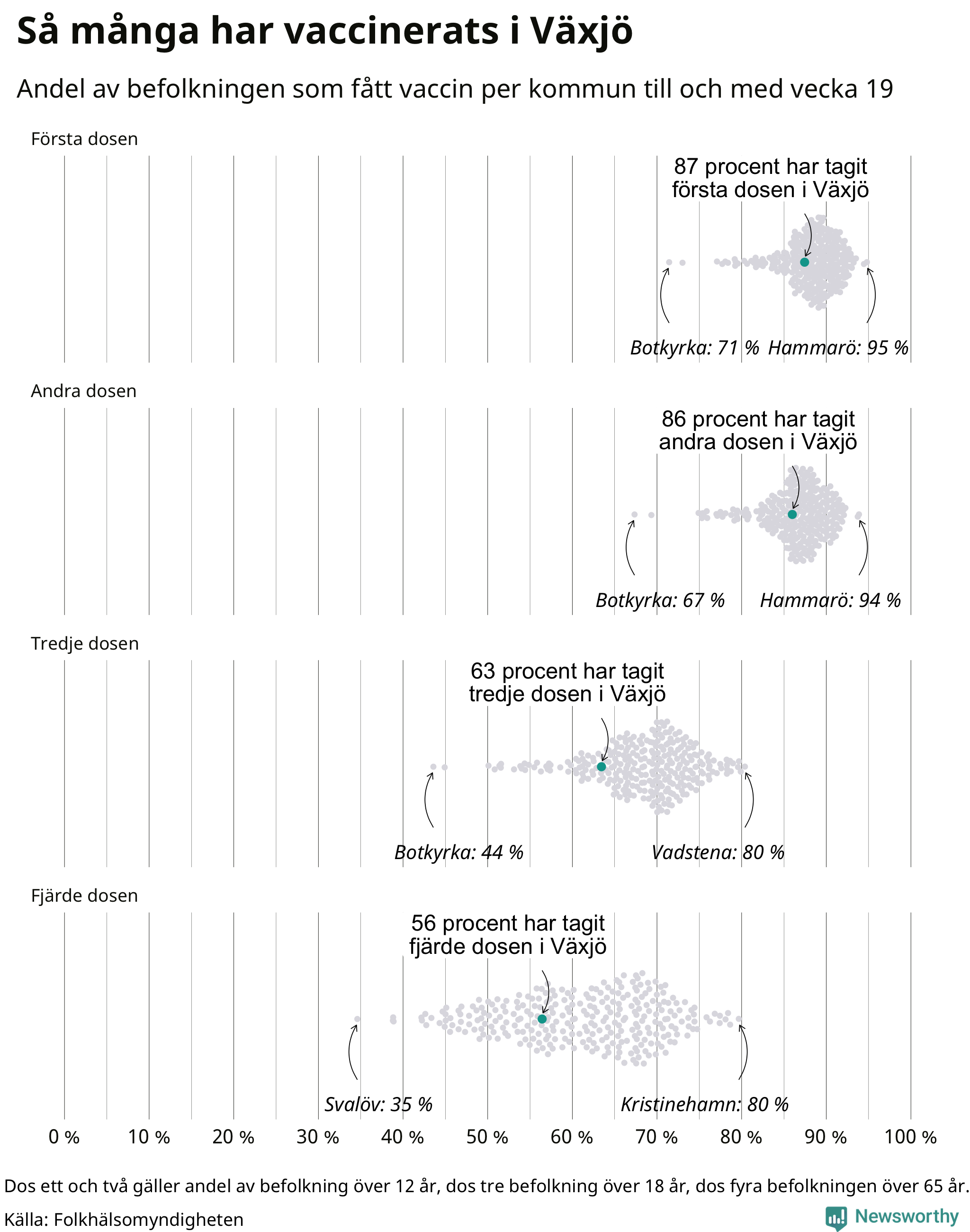 Så många har vaccinerats i Växjö

Andel av befolkningen som fått vaccin per kommun till och med vecka 19

Första dosen

87 procent har tagit första dosen i Växjö

Botkyrka: 71 % Hammarö: 95 %

Andra dosen

86 procent har tagit andra dosen i Växjö

Botkyrka: 67 % Hammarö: 94 %

Tredje dosen

63 procent har tagit tredje dosen i Växjö

Botkyrka: 44 % Vadstena: 80 %

Fjärde dosen

56 procent har tagit fjärde dosen i Växjö

Svalöv: 35 % Kristinehamn: 80 %

0 % 10 % 20 % 30 % 40 % 50 % 60 % 70 % 80 % 90 % 100 %

Dos ett och två gäller andel av befolkning över 12 år, dos tre befolkning över 18 år, dos fyra befolkningen över 65 år.

Källa: Folkhälsomyndigheten

Newsworthy